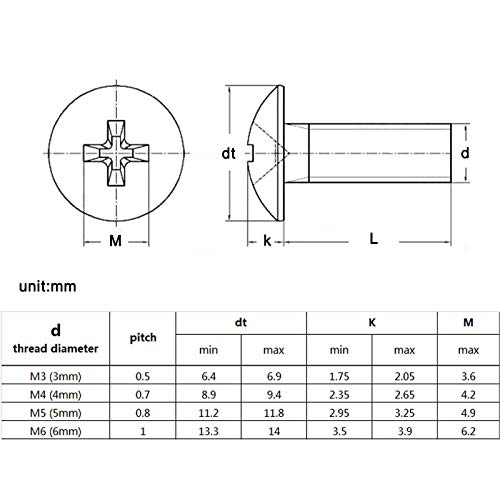 dt

d

M

k

L

unit:mm

| d thread diameter | pitch | dt min | dt max | K min | K max | M max |
|---|---|---|---|---|---|---|
| M3 (3mm) | 0.5 | 6.4 | 6.9 | 1.75 | 2.05 | 3.6 |
| M4 (4mm) | 0.7 | 8.9 | 9.4 | 2.35 | 2.65 | 4.2 |
| M5 (5mm) | 0.8 | 11.2 | 11.8 | 2.95 | 3.25 | 4.9 |
| M6 (6mm) | 1 | 13.3 | 14 | 3.5 | 3.9 | 6.2 |